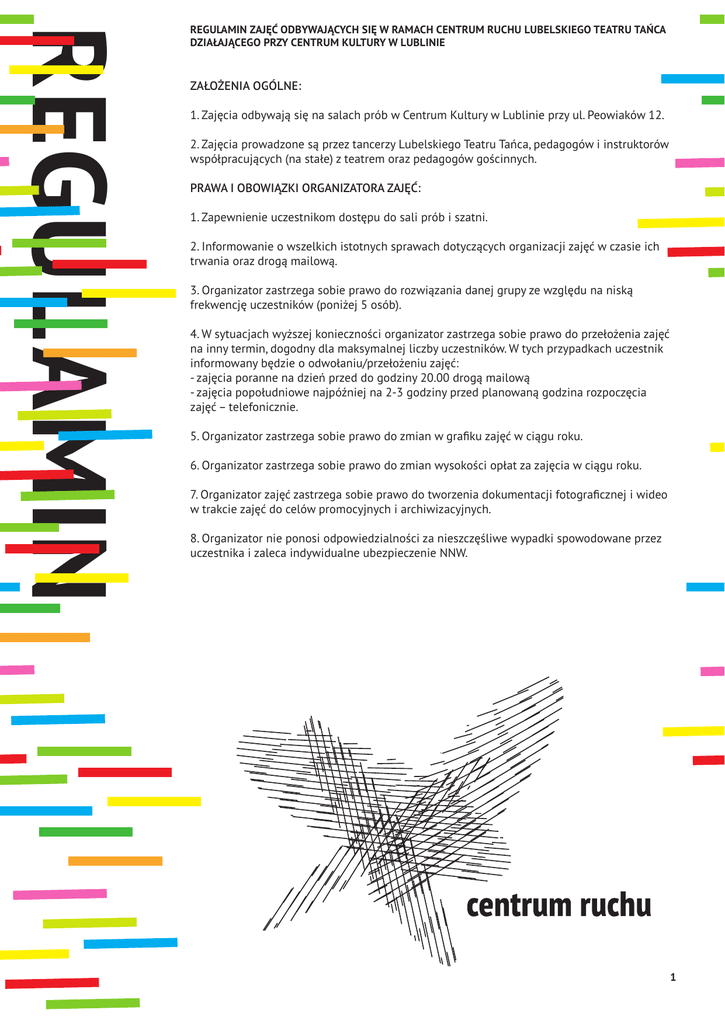 REGULAMIN

REGULAMIN ZAJĘĆ ODBYWAJĄCYCH SIĘ W RAMACH CENTRUM RUCHU LUBELSKIEGO TEATRU TAŃCA DZIAŁAJĄCEGO PRZY CENTRUM KULTURY W LUBLINIE

ZAŁOŻENIA OGÓLNE:

1. Zajęcia odbywają się na salach prób w Centrum Kultury w Lublinie przy ul. Peowiaków 12.

2. Zajęcia prowadzone są przez tancerzy Lubelskiego Teatru Tańca, pedagogów i instruktorów współpracujących (na stałe) z teatrem oraz pedagogów gościnnych.

PRAWA I OBOWIĄZKI ORGANIZATORA ZAJĘĆ:

1. Zapewnienie uczestnikom dostępu do sali prób i szatni.

2. Informowanie o wszelkich istotnych sprawach dotyczących organizacji zajęć w czasie ich trwania oraz drogą mailową.

3. Organizator zastrzega sobie prawo do rozwiązania danej grupy ze względu na niską frekwencję uczestników (poniżej 5 osób).

4. W sytuacjach wyższej konieczności organizator zastrzega sobie prawo do przełożenia zajęć na inny termin, dogodny dla maksymalnej liczby uczestników. W tych przypadkach uczestnik informowany będzie o odwołaniu/przełożeniu zajęć:
- zajęcia poranne na dzień przed do godziny 20.00 drogą mailową
- zajęcia popołudniowe najpóźniej na 2-3 godziny przed planowaną godzina rozpoczęcia zajęć – telefonicznie.

5. Organizator zastrzega sobie prawo do zmian w grafiku zajęć w ciągu roku.

6. Organizator zastrzega sobie prawo do zmian wysokości opłat za zajęcia w ciągu roku.

7. Organizator zajęć zastrzega sobie prawo do tworzenia dokumentacji fotograficznej i wideo w trakcie zajęć do celów promocyjnych i archiwizacyjnych.

8. Organizator nie ponosi odpowiedzialności za nieszczęśliwe wypadki spowodowane przez uczestnika i zaleca indywidualne ubezpieczenie NNW.

centrum ruchu

1